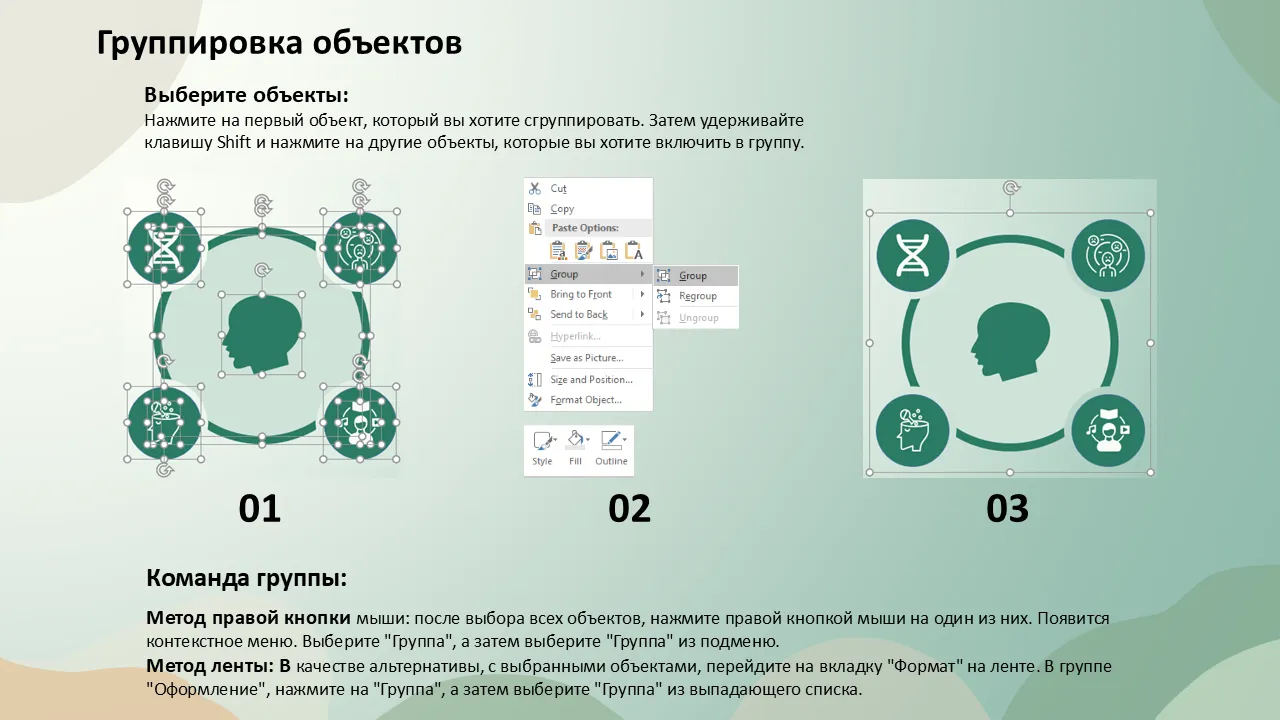 Группировка объектов

Выберите объекты:
Нажмите на первый объект, который вы хотите сгруппировать. Затем удерживайте клавишу Shift и нажмите на другие объекты, которые вы хотите включить в группу.

Cut
Copy
Paste Options:
Group
Bring to Front
Send to Back
Hyperlink...
Save as Picture...
Size and Position...
Format Object...
Group
Regroup
Ungroup
Style
Fill
Outline

01

02

03

Команда группы:

Метод правой кнопки мыши: после выбора всех объектов, нажмите правой кнопкой мыши на один из них. Появится контекстное меню. Выберите "Группа", а затем выберите "Группа" из подменю.
Метод ленты: В качестве альтернативы, с выбранными объектами, перейдите на вкладку "Формат" на ленте. В группе "Оформление", нажмите на "Группа", а затем выберите "Группа" из выпадающего списка.